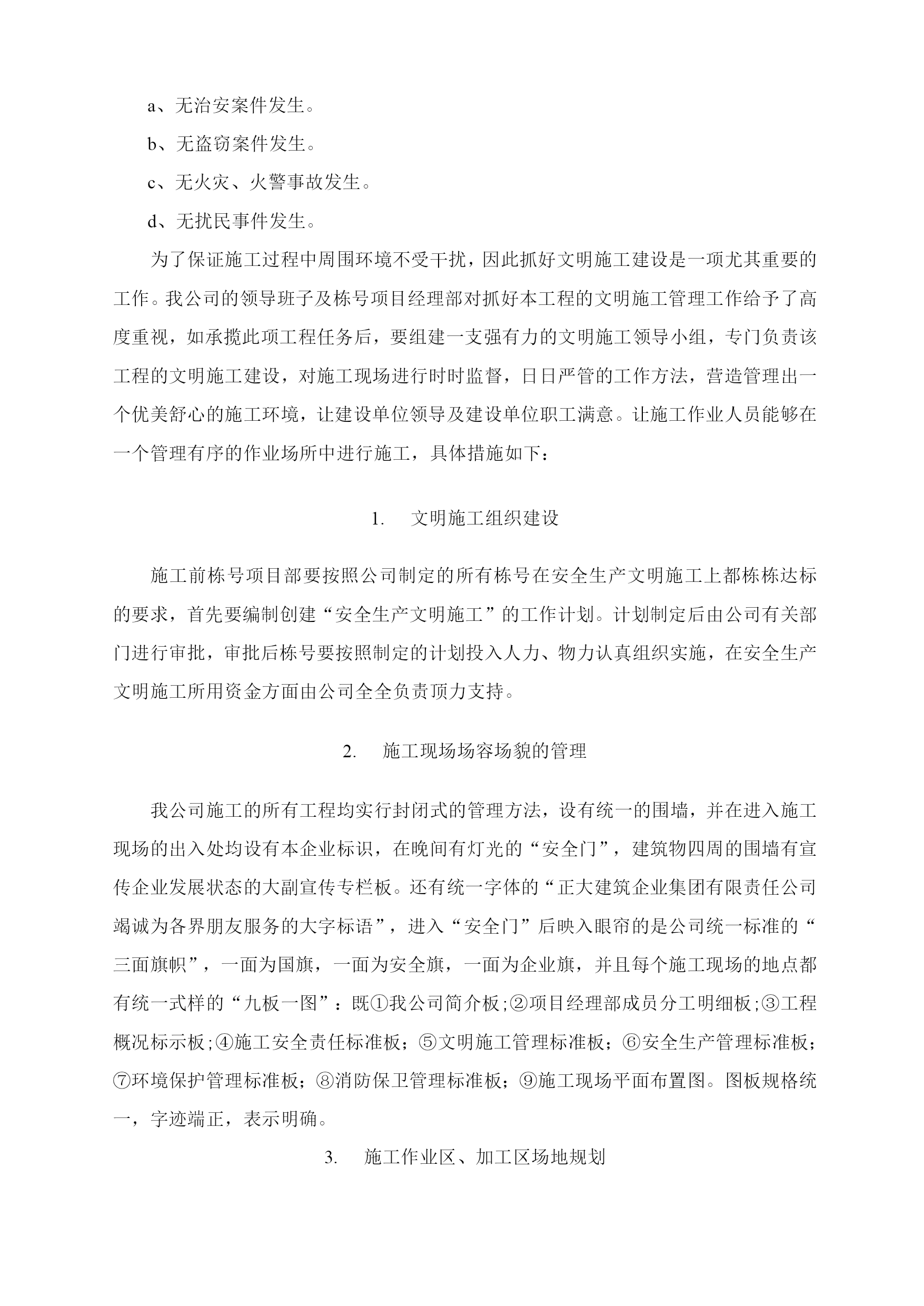 a、无治安案件发生。

b、无盗窃案件发生。

c、无火灾、火警事故发生。

d、无扰民事件发生。

为了保证施工过程中周围环境不受干扰，因此抓好文明施工建设是一项尤其重要的工作。我公司的领导班子及栋号项目经理部对抓好本工程的文明施工管理工作给予了高度重视，如承揽此项工程任务后，要组建一支强有力的文明施工领导小组，专门负责该工程的文明施工建设，对施工现场进行时时监督，日日严管的工作方法，营造管理出一个优美舒心的施工环境，让建设单位领导及建设单位职工满意。让施工作业人员能够在一个管理有序的作业场所中进行施工，具体措施如下：

1. 文明施工组织建设

施工前栋号项目部要按照公司制定的所有栋号在安全生产文明施工上都栋栋达标的要求，首先要编制创建“安全生产文明施工”的工作计划。计划制定后由公司有关部门进行审批，审批后栋号要按照制定的计划投入人力、物力认真组织实施，在安全生产文明施工所用资金方面由公司全全负责顶力支持。

2. 施工现场场容场貌的管理

我公司施工的所有工程均实行封闭式的管理方法，设有统一的围墙，并在进入施工现场的出入处均设有本企业标识，在晚间有灯光的“安全门”，建筑物四周的围墙有宣传企业发展状态的大副宣传专栏板。还有统一字体的“正大建筑企业集团有限责任公司竭诚为各界朋友服务的大字标语”，进入“安全门”后映入眼帘的是公司统一标准的“三面旗帜”，一面为国旗，一面为安全旗，一面为企业旗，并且每个施工现场的地点都有统一式样的“九板一图”：既①我公司简介板;②项目经理部成员分工明细板;③工程概况标示板;④施工安全责任标准板；⑤文明施工管理标准板；⑥安全生产管理标准板；⑦环境保护管理标准板；⑧消防保卫管理标准板；⑨施工现场平面布置图。图板规格统一，字迹端正，表示明确。

3. 施工作业区、加工区场地规划